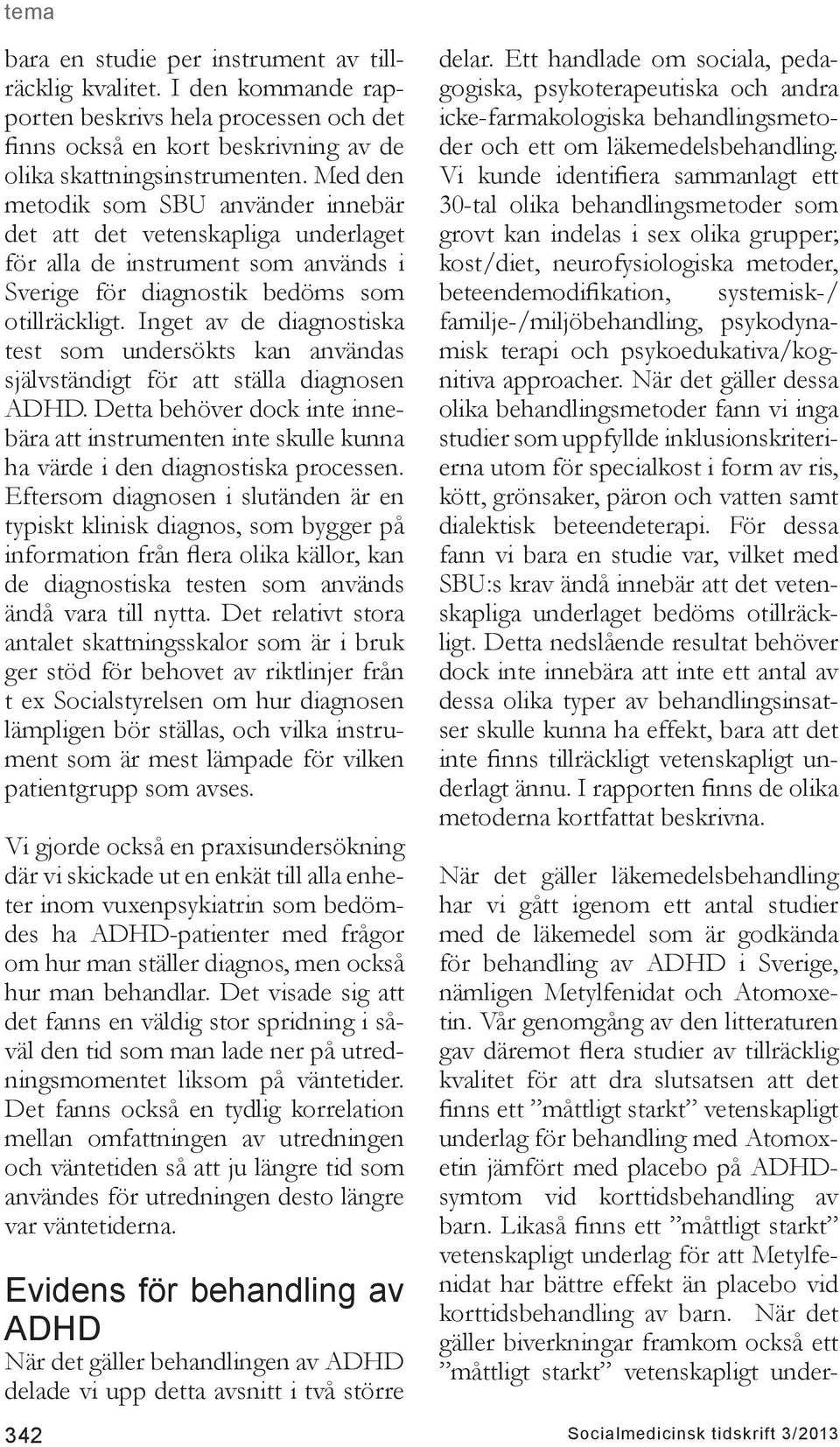 tema

bara en studie per instrument av tillräcklig kvalitet. I den kommande rapporten beskrivs hela processen och det finns också en kort beskrivning av de olika skattningsinstrumenten. Med den metodik som SBU använder innebär det att det vetenskapliga underlaget för alla de instrument som används i Sverige för diagnostik bedöms som otillräckligt. Inget av de diagnostiska test som undersökts kan användas självständigt för att ställa diagnosen ADHD. Detta behöver dock inte innebära att instrumenten inte skulle kunna ha värde i den diagnostiska processen. Eftersom diagnosen i slutänden är en typiskt klinisk diagnos, som bygger på information från flera olika källor, kan de diagnostiska testen som används ändå vara till nytta. Det relativt stora antalet skattningsskalor som är i bruk ger stöd för behovet av riktlinjer från t ex Socialstyrelsen om hur diagnosen lämpligen bör ställas, och vilka instrument som är mest lämpade för vilken patientgrupp som avses.

Vi gjorde också en praxisundersökning där vi skickade ut en enkät till alla enheter inom vuxenpsykiatrin som bedömdes ha ADHD-patienter med frågor om hur man ställer diagnos, men också hur man behandlar. Det visade sig att det fanns en väldig stor spridning i såväl den tid som man lade ner på utredningsmomentet liksom på väntetider. Det fanns också en tydlig korrelation mellan omfattningen av utredningen och väntetiden så att ju längre tid som användes för utredningen desto längre var väntetiderna.

Evidens för behandling av ADHD

När det gäller behandlingen av ADHD delade vi upp detta avsnitt i två större delar. Ett handlade om sociala, pedagogiska, psykoterapeutiska och andra icke-farmakologiska behandlingsmetoder och ett om läkemedelsbehandling. Vi kunde identifiera sammanlagt ett 30-tal olika behandlingsmetoder som grovt kan indelas i sex olika grupper; kost/diet, neurofysiologiska metoder, beteendemodifikation, systemisk-/familje-/miljöbehandling, psykodynamisk terapi och psykoedukativa/kognitiva approacher. När det gäller dessa olika behandlingsmetoder fann vi inga studier som uppfyllde inklusionskriterierna utom för specialkost i form av ris, kött, grönsaker, päron och vatten samt dialektisk beteendeterapi. För dessa fann vi bara en studie var, vilket med SBU:s krav ändå innebär att det vetenskapliga underlaget bedöms otillräckligt. Detta nedslående resultat behöver dock inte innebära att inte ett antal av dessa olika typer av behandlingsinsatser skulle kunna ha effekt, bara att det inte finns tillräckligt vetenskapligt underlagt ännu. I rapporten finns de olika metoderna kortfattat beskrivna.

När det gäller läkemedelsbehandling har vi gått igenom ett antal studier med de läkemedel som är godkända för behandling av ADHD i Sverige, nämligen Metylfenidat och Atomoxetin. Vår genomgång av den litteraturen gav däremot flera studier av tillräcklig kvalitet för att dra slutsatsen att det finns ett ”måttligt starkt” vetenskapligt underlag för behandling med Atomoxetin jämfört med placebo på ADHD-symtom vid korttidsbehandling av barn. Likaså finns ett ”måttligt starkt” vetenskapligt underlag för att Metylfenidat har bättre effekt än placebo vid korttidsbehandling av barn. När det gäller biverkningar framkom också ett ”måttligt starkt” vetenskapligt under-

342

Socialmedicinsk tidskrift 3/2013